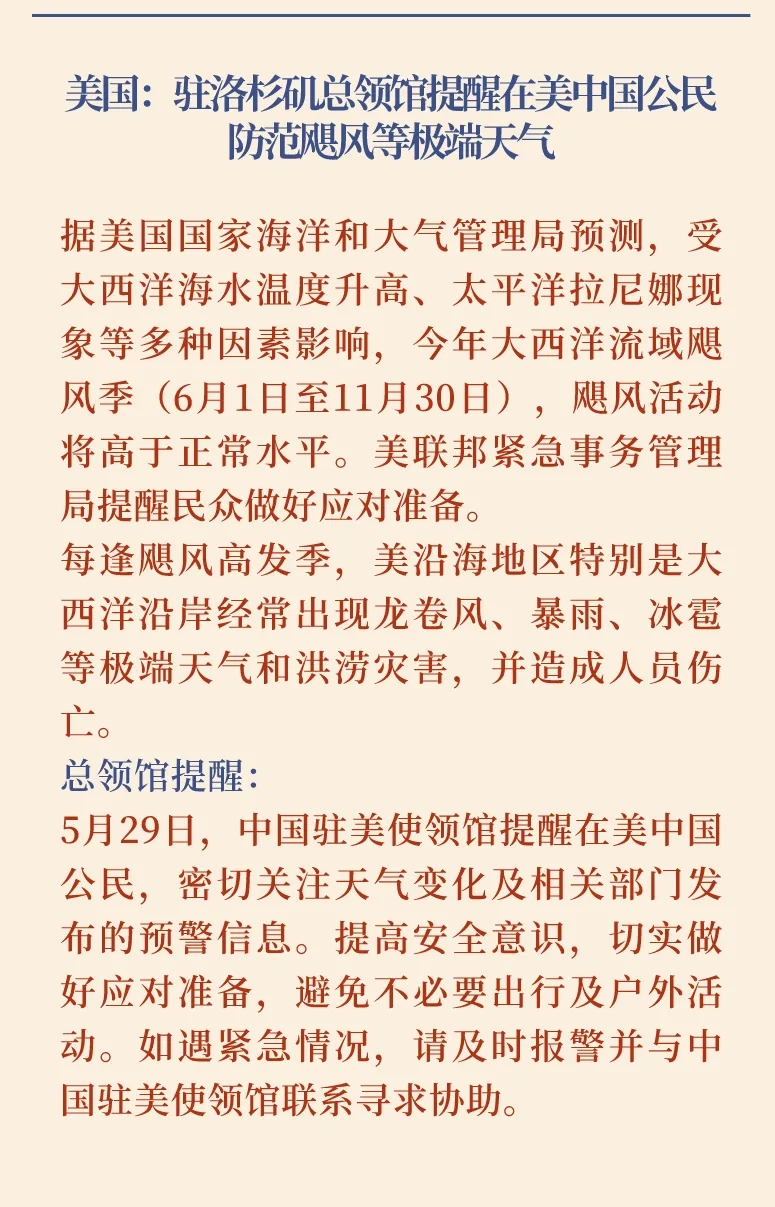 美国：驻洛杉矶总领馆提醒在美中国公民防范飓风等极端天气

据美国国家海洋和大气管理局预测，受大西洋海水温度升高、太平洋拉尼娜现象等多种因素影响，今年大西洋流域飓风季（6月1日至11月30日），飓风活动将高于正常水平。美联邦紧急事务管理局提醒民众做好应对准备。

每逢飓风高发季，美沿海地区特别是大西洋沿岸经常出现龙卷风、暴雨、冰雹等极端天气和洪涝灾害，并造成人员伤亡。

总领馆提醒：

5月29日，中国驻美使领馆提醒在美中国公民，密切关注天气变化及相关部门发布的预警信息。提高安全意识，切实做好应对准备，避免不必要出行及户外活动。如遇紧急情况，请及时报警并与中国驻美使领馆联系寻求协助。